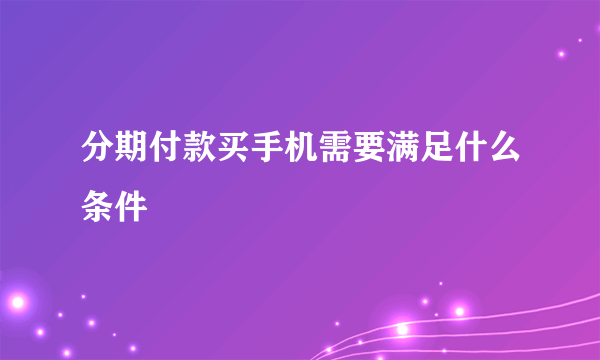 分期付款买手机需要满足什么条件